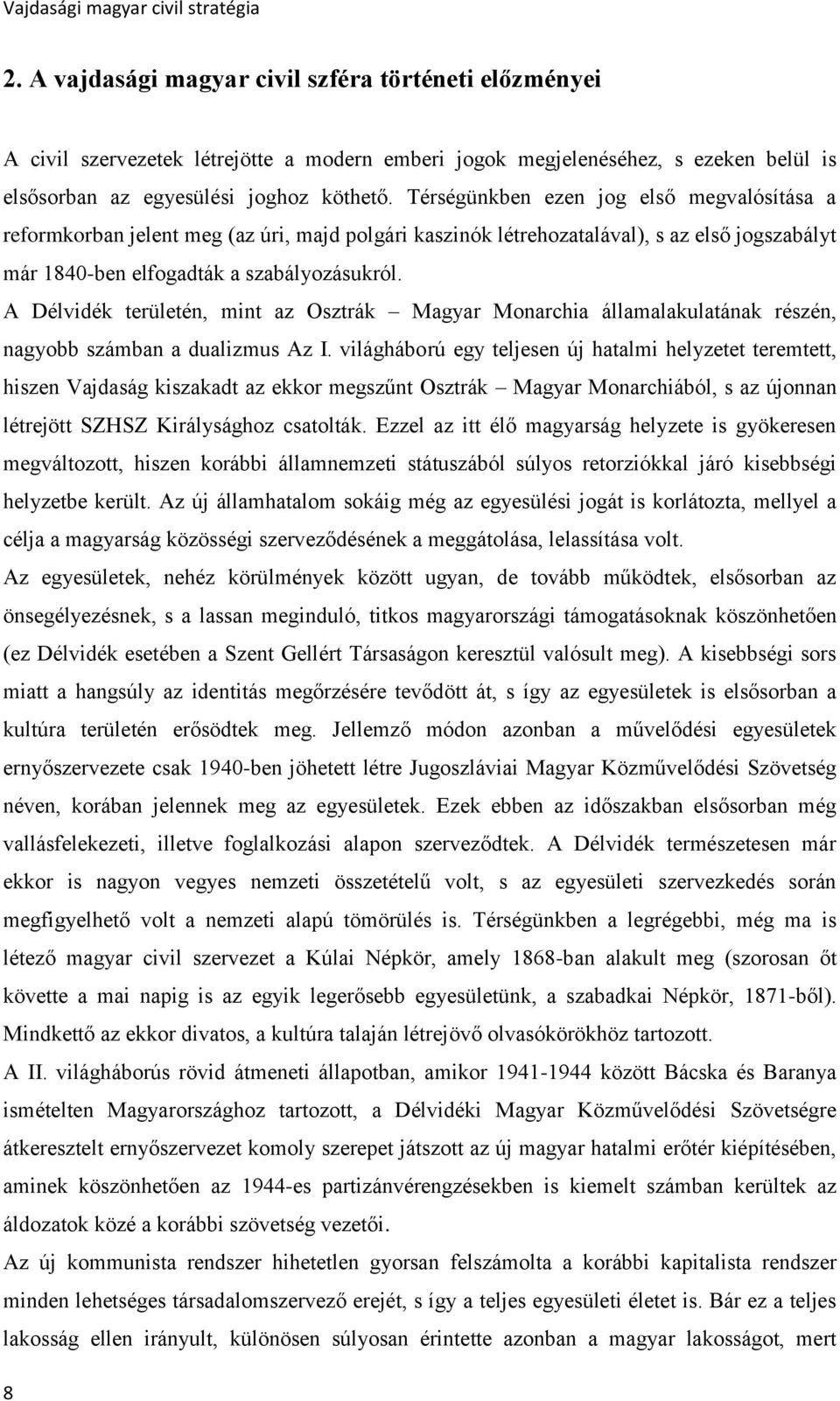 Vajdasági magyar civil stratégia

2. A vajdasági magyar civil szféra történeti előzményei

A civil szervezetek létrejötte a modern emberi jogok megjelenéséhez, s ezeken belül is elsősorban az egyesülési joghoz köthető. Térségünkben ezen jog első megvalósítása a reformkorban jelent meg (az úri, majd polgári kaszinók létrehozatalával), s az első jogszabályt már 1840-ben elfogadták a szabályozásukról.
A Délvidék területén, mint az Osztrák – Magyar Monarchia államalakulatának részén, nagyobb számban a dualizmus Az I. világháború egy teljesen új hatalmi helyzetet teremtett, hiszen Vajdaság kiszakadt az ekkor megszűnt Osztrák – Magyar Monarchiából, s az újonnan létrejött SZHSZ Királysághoz csatolták. Ezzel az itt élő magyarság helyzete is gyökeresen megváltozott, hiszen korábbi államnemzeti státuszából súlyos retorziókkal járó kisebbségi helyzetbe került. Az új államhatalom sokáig még az egyesülési jogát is korlátozta, mellyel a célja a magyarság közösségi szerveződésének a meggátolása, lelassítása volt.
Az egyesületek, nehéz körülmények között ugyan, de tovább működtek, elsősorban az önsegélyezésnek, s a lassan meginduló, titkos magyarországi támogatásoknak köszönhetően (ez Délvidék esetében a Szent Gellért Társaságon keresztül valósult meg). A kisebbségi sors miatt a hangsúly az identitás megőrzésére tevődött át, s így az egyesületek is elsősorban a kultúra területén erősödtek meg. Jellemző módon azonban a művelődési egyesületek ernyőszervezete csak 1940-ben jöhetett létre Jugoszláviai Magyar Közművelődési Szövetség néven, korában jelennek meg az egyesületek. Ezek ebben az időszakban elsősorban még vallásfelekezeti, illetve foglalkozási alapon szerveződtek. A Délvidék természetesen már ekkor is nagyon vegyes nemzeti összetételű volt, s az egyesületi szervezkedés során megfigyelhető volt a nemzeti alapú tömörülés is. Térségünkben a legrégebbi, még ma is létező magyar civil szervezet a Kúlai Népkör, amely 1868-ban alakult meg (szorosan őt követte a mai napig is az egyik legerősebb egyesületünk, a szabadkai Népkör, 1871-ből). Mindkettő az ekkor divatos, a kultúra talaján létrejövő olvasókörökhöz tartozott.
A II. világháborús rövid átmeneti állapotban, amikor 1941-1944 között Bácska és Baranya ismételten Magyarországhoz tartozott, a Délvidéki Magyar Közművelődési Szövetség átkeresztelt ernyőszervezet komoly szerepet játszott az új magyar hatalmi erőtér kiépítésében, aminek köszönhetően az 1944-es partizánvérengzésekben is kiemelt számban kerültek az áldozatok közé a korábbi szövetség vezetői.
Az új kommunista rendszer hihetetlen gyorsan felszámolta a korábbi kapitalista rendszer minden lehetséges társadalomszervező erejét, s így a teljes egyesületi életet is. Bár ez a teljes lakosság ellen irányult, különösen súlyosan érintette azonban a magyar lakosságot, mert

8